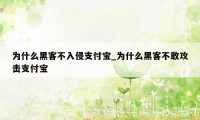 为什么黑客不入侵支付宝_为什么黑客不敢攻击支付宝